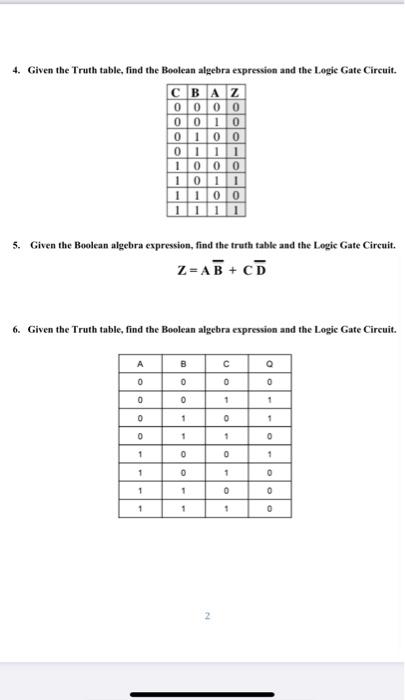 4. Given the Truth table, find the Boolean algebra expression and the Logic Gate Circuit.

| C | B | A | Z |
|---|---|---|---|
| 0 | 0 | 0 | 0 |
| 0 | 0 | 1 | 0 |
| 0 | 1 | 0 | 0 |
| 0 | 1 | 1 | 1 |
| 1 | 0 | 0 | 0 |
| 1 | 0 | 1 | 1 |
| 1 | 1 | 0 | 0 |
| 1 | 1 | 1 | 1 |

5. Given the Boolean algebra expression, find the truth table and the Logic Gate Circuit.

$Z = A\overline{B} + C\overline{D}$

6. Given the Truth table, find the Boolean algebra expression and the Logic Gate Circuit.

| A | B | C | Q |
|---|---|---|---|
| 0 | 0 | 0 | 0 |
| 0 | 0 | 1 | 1 |
| 0 | 1 | 0 | 1 |
| 0 | 1 | 1 | 0 |
| 1 | 0 | 0 | 1 |
| 1 | 0 | 1 | 0 |
| 1 | 1 | 0 | 0 |
| 1 | 1 | 1 | 0 |

2